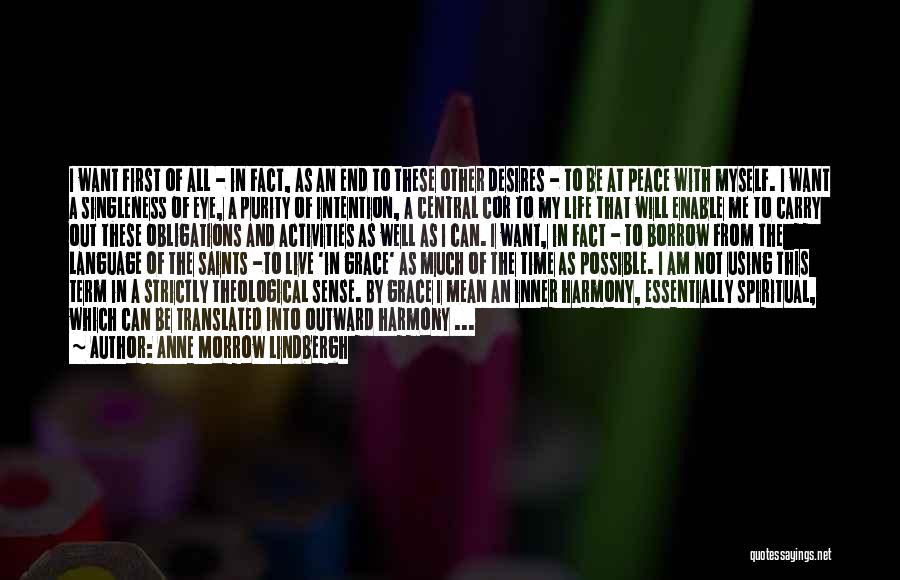 I WANT FIRST OF ALL - IN FACT, AS AN END TO THESE OTHER DESIRES - TO BE AT PEACE WITH MYSELF. I WANT A SINGLENESS OF EYE, A PURITY OF INTENTION, A CENTRAL COR TO MY LIFE THAT WILL ENABLE ME TO CARRY OUT THESE OBLIGATIONS AND ACTIVITIES AS WELL AS I CAN. I WANT, IN FACT - TO BORROW FROM THE LANGUAGE OF THE SAINTS -TO LIVE 'IN GRACE' AS MUCH OF THE TIME AS POSSIBLE. I AM NOT USING THIS TERM IN A STRICTLY THEOLOGICAL SENSE. BY GRACE I MEAN AN INNER HARMONY, ESSENTIALLY SPIRITUAL, WHICH CAN BE TRANSLATED INTO OUTWARD HARMONY ...
~ AUTHOR: ANNE MORROW LINDBERGH

quotessayings.net